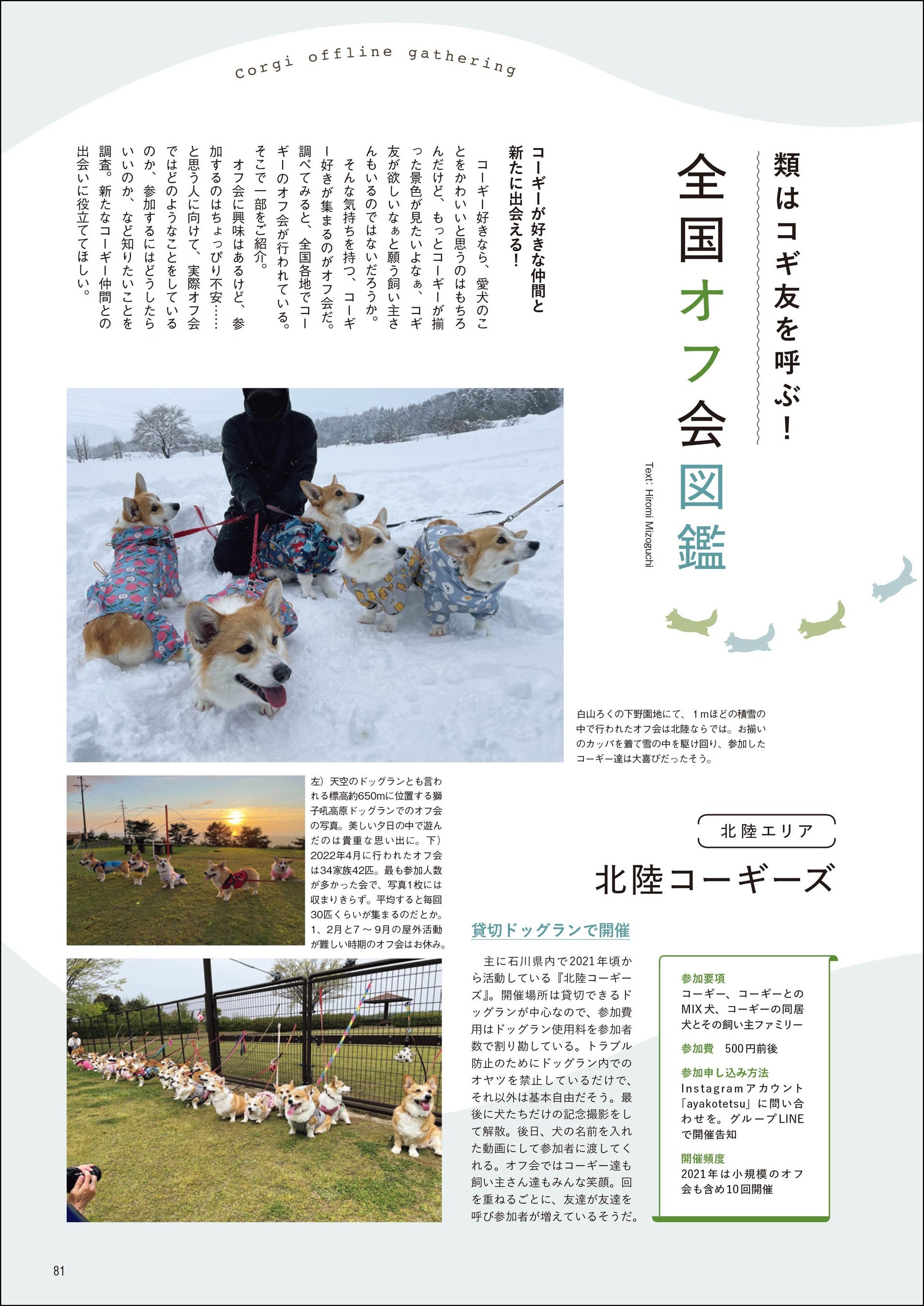 Corgi offline gathering

類はコギ友を呼ぶ!

全国オフ会図鑑

Text: Hiromi Mizoguchi

コーギーが好きな仲間と新たに出会える!

コーギー好きなら、愛犬のことをかわいいと思うのはもちろんだけど、もっとコーギーが揃った景色が見たいよなぁ、コギ友が欲しいなぁと願う飼い主さんもいるのではないだろうか。

そんな気持ちを持つ、コーギー好きが集まるのがオフ会だ。調べてみると、全国各地でコーギーのオフ会が行われている。そこで一部をご紹介。

オフ会に興味はあるけど、参加するのはちょっぴり不安……と思う人に向けて、実際オフ会ではどのようなことをしているのか、参加するにはどうしたらいいのか、など知りたいことを調査。新たなコーギー仲間との出会いに役立ててほしい。

白山ろくの下野園地にて、1mほどの積雪の中で行われたオフ会は北陸ならでは。お揃いのカッパを着て雪の中を駆け回り、参加したコーギー達は大喜びだったそう。

左)天空のドッグランとも言われる標高約650mに位置する獅子吼高原ドッグランでのオフ会の写真。美しい夕日の中で遊んだのは貴重な思い出に。下)2022年4月に行われたオフ会は34家族42匹。最も参加人数が多かった会で、写真1枚には収まりきらず。平均すると毎回30匹くらいが集まるのだとか。1、2月と7～9月の屋外活動が難しい時期のオフ会はお休み。

北陸エリア

北陸コーギーズ

貸切ドッグランで開催

主に石川県内で2021年頃から活動している『北陸コーギーズ』。開催場所は貸切できるドッグランが中心なので、参加費用はドッグラン使用料を参加者数で割り勘している。トラブル防止のためにドッグラン内でのオヤツを禁止しているだけで、それ以外は基本自由だそう。最後に犬たちだけの記念撮影をして解散。後日、犬の名前を入れた動画にして参加者に渡してくれる。オフ会ではコーギー達も飼い主さん達もみんな笑顔。回を重ねるごとに、友達が友達を呼び参加者が増えているそうだ。

参加要項
コーギー、コーギーとのMIX犬、コーギーの同居犬とその飼い主ファミリー

参加費 500円前後

参加申し込み方法
Instagramアカウント「ayakotetsu」に問い合わせを。グループLINEで開催告知

開催頻度
2021年は小規模のオフ会も含め10回開催

81